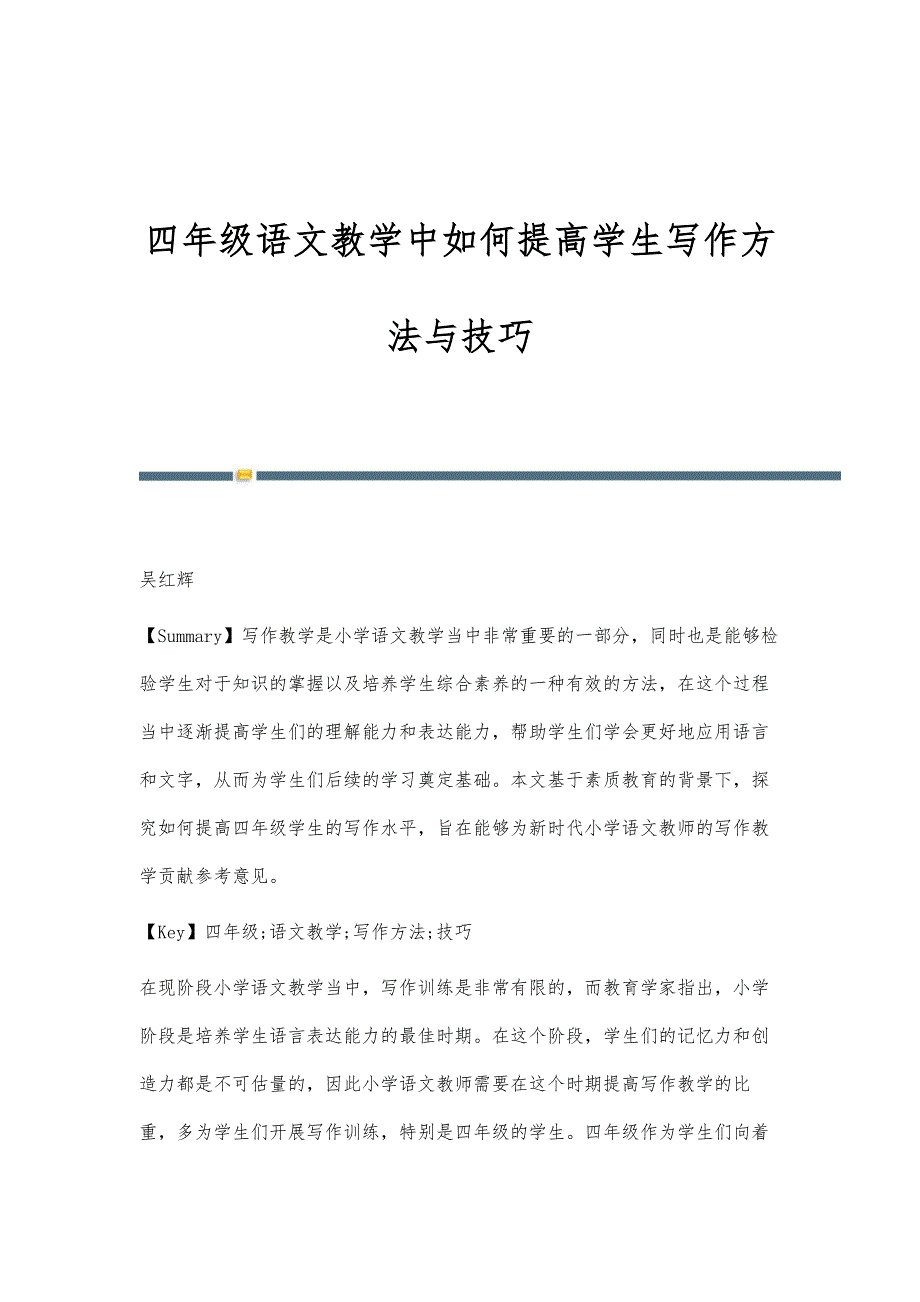 四年级语文教学中如何提高学生写作方法与技巧

吴红辉

【Summary】写作教学是小学语文教学当中非常重要的一部分，同时也是能够检验学生对于知识的掌握以及培养学生综合素养的一种有效的方法，在这个过程当中逐渐提高学生们的理解能力和表达能力，帮助学生们学会更好地应用语言和文字，从而为学生们后续的学习奠定基础。本文基于素质教育的背景下，探究如何提高四年级学生的写作水平，旨在能够为新时代小学语文教师的写作教学贡献参考意见。

【Key】四年级;语文教学;写作方法;技巧

在现阶段小学语文教学当中，写作训练是非常有限的，而教育学家指出，小学阶段是培养学生语言表达能力的最佳时期。在这个阶段，学生们的记忆力和创造力都是不可估量的，因此小学语文教师需要在这个时期提高写作教学的比重，多为学生们开展写作训练，特别是四年级的学生。四年级作为学生们向着